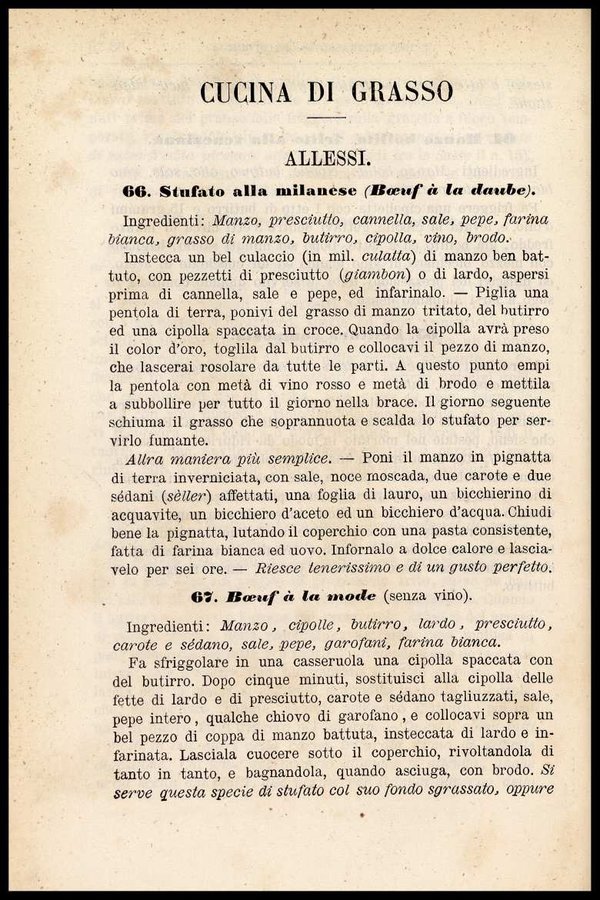 CUCINA DI GRASSO

ALLESSI.

66. Stufato alla milanese (Bœuf à la daube).

Ingredienti: Manzo, presciutto, cannella, sale, pepe, farina bianca, grasso di manzo, butirro, cipolla, vino, brodo.

Instecca un bel culaccio (in mil. culatta) di manzo ben battuto, con pezzetti di presciutto (giambon) o di lardo, aspersi prima di cannella, sale e pepe, ed infarinalo. — Piglia una pentola di terra, ponivi del grasso di manzo tritato, del butirro ed una cipolla spaccata in croce. Quando la cipolla avrà preso il color d'oro, toglila dal butirro e collocavi il pezzo di manzo, che lascerai rosolare da tutte le parti. A questo punto empi la pentola con metà di vino rosso e metà di brodo e mettila a subbollire per tutto il giorno nella brace. Il giorno seguente schiuma il grasso che soprannuota e scalda lo stufato per servirlo fumante.

Altra maniera più semplice. — Poni il manzo in pignatta di terra inverniciata, con sale, noce moscada, due carote e due sédani (sèller) affettati, una foglia di lauro, un bicchierino di acquavite, un bicchiero d'aceto ed un bicchiero d'acqua. Chiudi bene la pignatta, lutando il coperchio con una pasta consistente, fatta di farina bianca ed uovo. Infornalo a dolce calore e lasciavelo per sei ore. — Riesce tenerissimo e di un gusto perfetto.

67. Bœuf à la mode (senza vino).

Ingredienti: Manzo, cipolle, butirro, lardo, presciutto, carote e sédano, sale, pepe, garofani, farina bianca.

Fa sfriggolare in una casseruola una cipolla spaccata con del butirro. Dopo cinque minuti, sostituisci alla cipolla delle fette di lardo e di presciutto, carote e sédano tagliuzzati, sale, pepe intero, qualche chiovo di garofano, e collocavi sopra un bel pezzo di coppa di manzo battuta, insteccata di lardo e infarinata. Lasciala cuocere sotto il coperchio, rivoltandola di tanto in tanto, e bagnandola, quando asciuga, con brodo. Si serve questa specie di stufato col suo fondo sgrassato, oppure